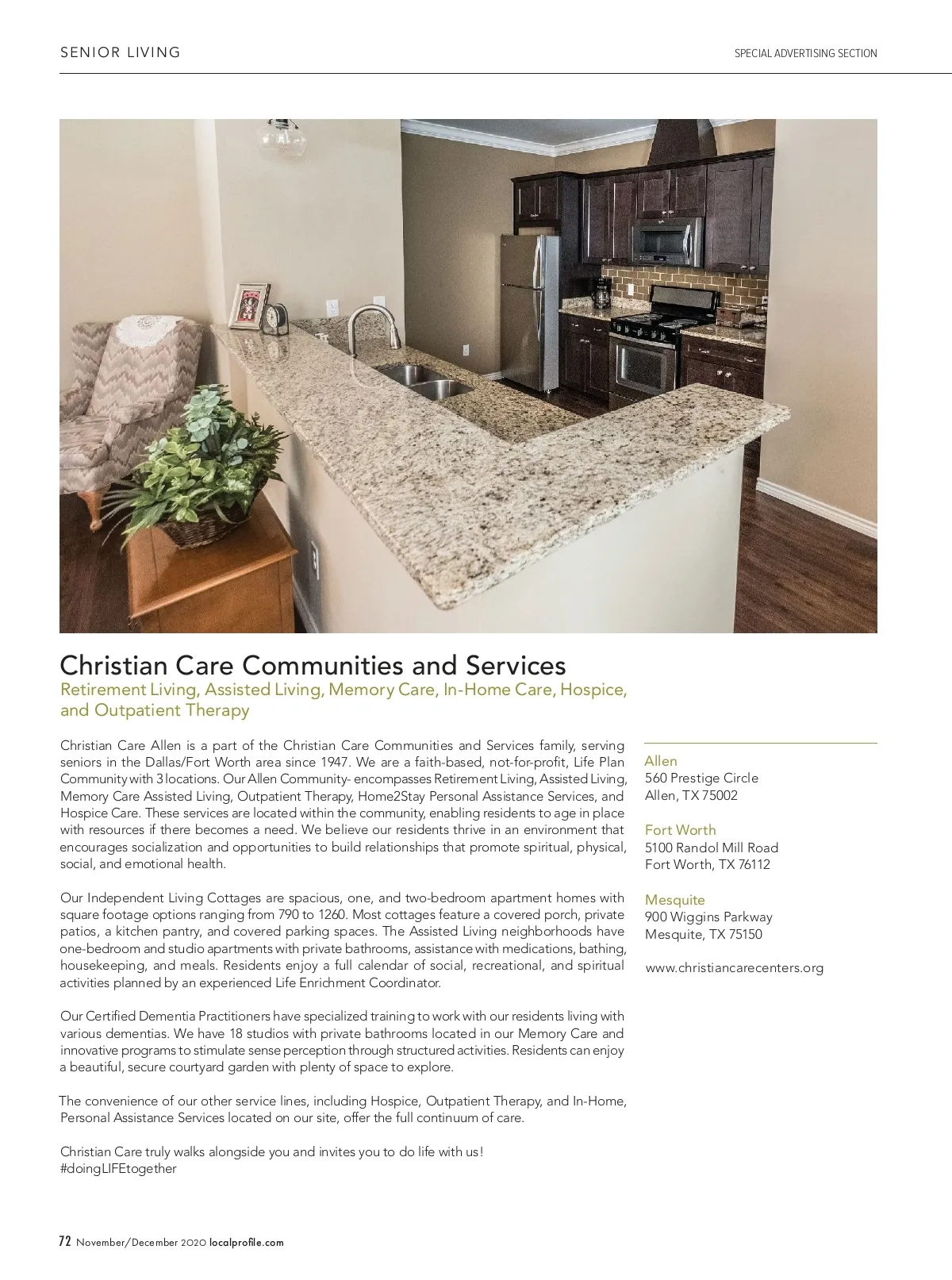 SENIOR LIVING

SPECIAL ADVERTISING SECTION

Christian Care Communities and Services

Retirement Living, Assisted Living, Memory Care, In-Home Care, Hospice, and Outpatient Therapy

Christian Care Allen is a part of the Christian Care Communities and Services family, serving seniors in the Dallas/Fort Worth area since 1947. We are a faith-based, not-for-profit, Life Plan Community with 3 locations. Our Allen Community- encompasses Retirement Living, Assisted Living, Memory Care Assisted Living, Outpatient Therapy, Home2Stay Personal Assistance Services, and Hospice Care. These services are located within the community, enabling residents to age in place with resources if there becomes a need. We believe our residents thrive in an environment that encourages socialization and opportunities to build relationships that promote spiritual, physical, social, and emotional health.

Our Independent Living Cottages are spacious, one, and two-bedroom apartment homes with square footage options ranging from 790 to 1260. Most cottages feature a covered porch, private patios, a kitchen pantry, and covered parking spaces. The Assisted Living neighborhoods have one-bedroom and studio apartments with private bathrooms, assistance with medications, bathing, housekeeping, and meals. Residents enjoy a full calendar of social, recreational, and spiritual activities planned by an experienced Life Enrichment Coordinator.

Our Certified Dementia Practitioners have specialized training to work with our residents living with various dementias. We have 18 studios with private bathrooms located in our Memory Care and innovative programs to stimulate sense perception through structured activities. Residents can enjoy a beautiful, secure courtyard garden with plenty of space to explore.

The convenience of our other service lines, including Hospice, Outpatient Therapy, and In-Home, Personal Assistance Services located on our site, offer the full continuum of care.

Christian Care truly walks alongside you and invites you to do life with us!
#doingLIFEtogether

Allen
560 Prestige Circle
Allen, TX 75002

Fort Worth
5100 Randol Mill Road
Fort Worth, TX 76112

Mesquite
900 Wiggins Parkway
Mesquite, TX 75150

www.christiancarecenters.org

72 November/December 2020 localprofile.com